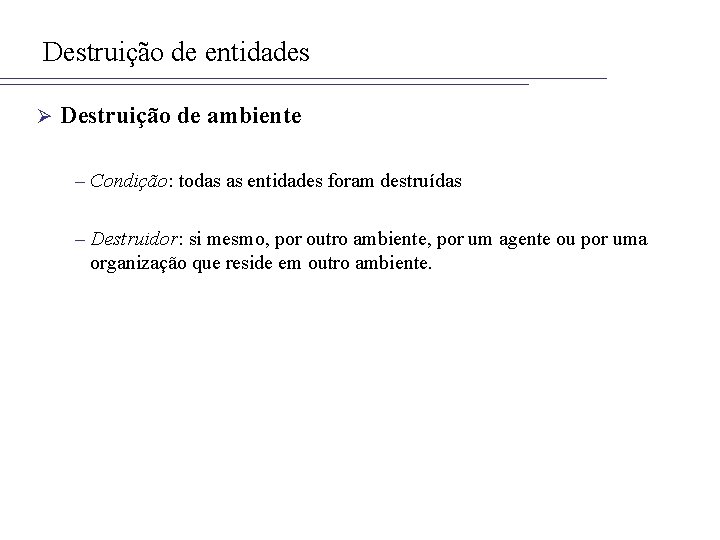 Destruição de entidades

➢ Destruição de ambiente

– Condição: todas as entidades foram destruídas

– Destruidor: si mesmo, por outro ambiente, por um agente ou por uma organização que reside em outro ambiente.